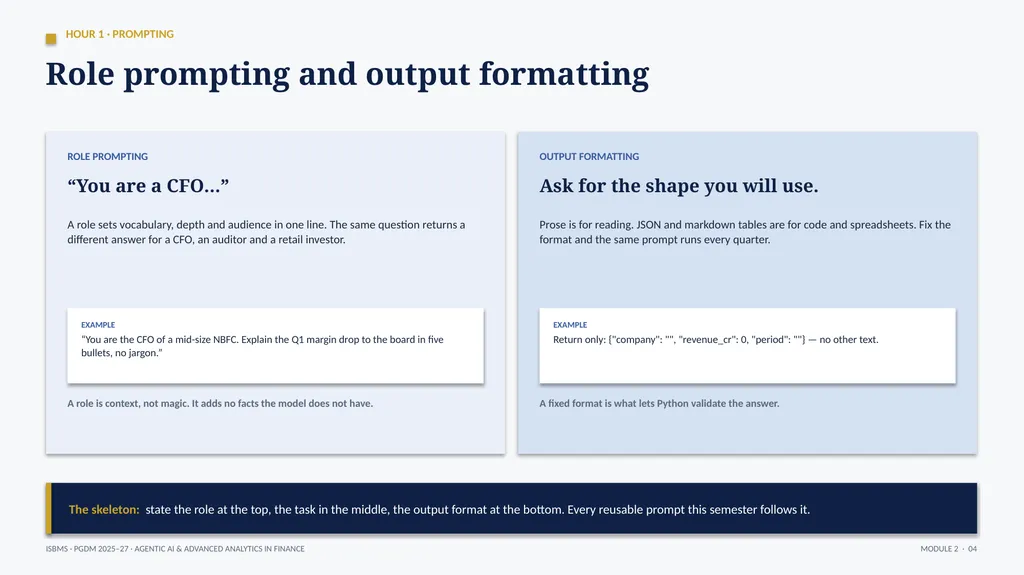 HOUR 1 · PROMPTING

Role prompting and output formatting

ROLE PROMPTING

“You are a CFO...”

A role sets vocabulary, depth and audience in one line. The same question returns a different answer for a CFO, an auditor and a retail investor.

EXAMPLE

"You are the CFO of a mid-size NBFC. Explain the Q1 margin drop to the board in five bullets, no jargon."

A role is context, not magic. It adds no facts the model does not have.

OUTPUT FORMATTING

Ask for the shape you will use.

Prose is for reading. JSON and markdown tables are for code and spreadsheets. Fix the format and the same prompt runs every quarter.

EXAMPLE

Return only: {"company": "", "revenue_cr": 0, "period": ""} — no other text.

A fixed format is what lets Python validate the answer.

The skeleton: state the role at the top, the task in the middle, the output format at the bottom. Every reusable prompt this semester follows it.

ISBMS · PGDM 2025–27 · AGENTIC AI & ADVANCED ANALYTICS IN FINANCE

MODULE 2 · 04